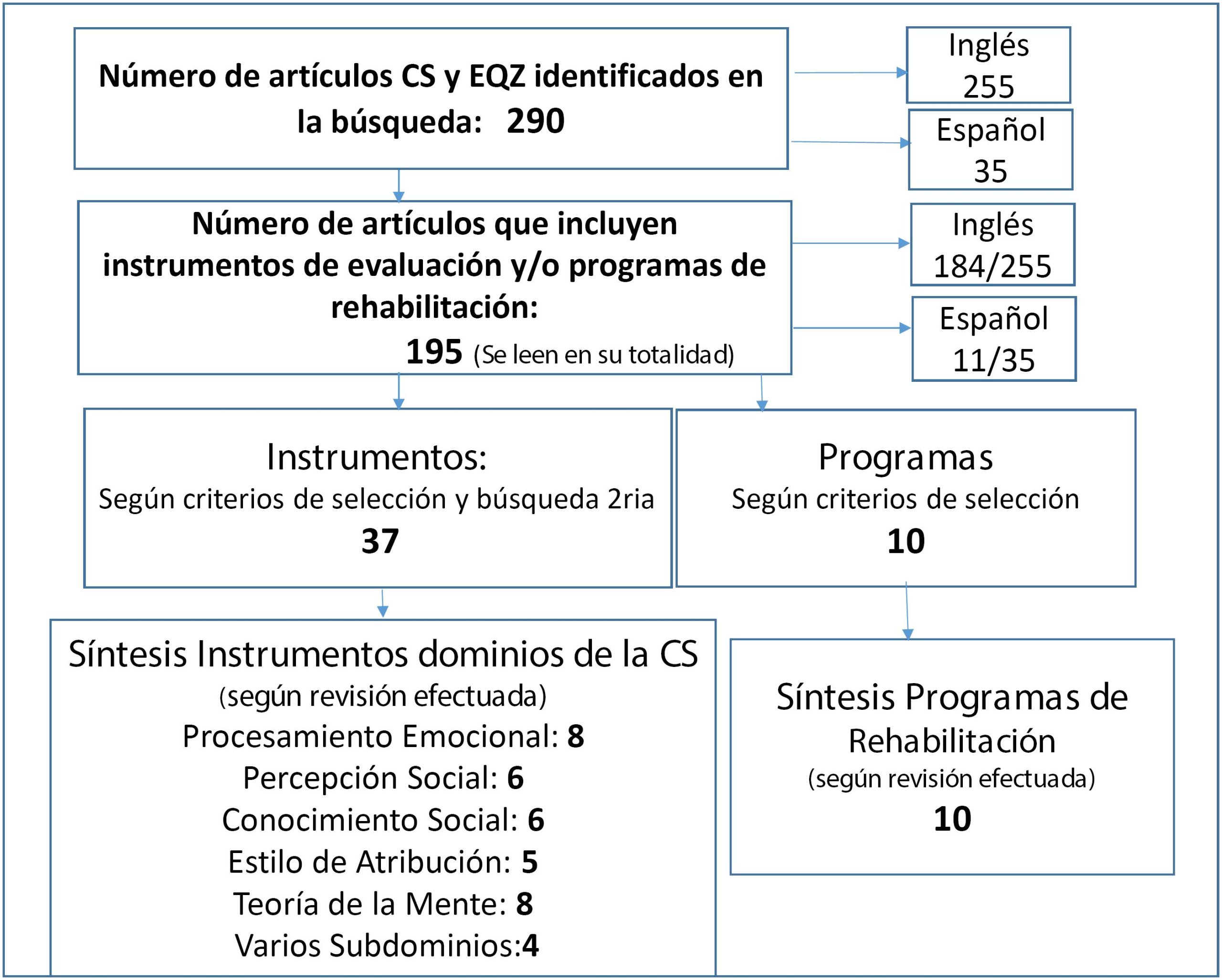 Número de artículos CS y EQZ identificados en la búsqueda: 290

Inglés
255

Español
35

Número de artículos que incluyen instrumentos de evaluación y/o programas de rehabilitación:
195 (Se leen en su totalidad)

Inglés
184/255

Español
11/35

Instrumentos:
Según criterios de selección y búsqueda 2ria
37

Programas
Según criterios de selección
10

Síntesis Instrumentos dominios de la CS
(según revisión efectuada)
Procesamiento Emocional: 8
Percepción Social: 6
Conocimiento Social: 6
Estilo de Atribución: 5
Teoría de la Mente: 8
Varios Subdominios:4

Síntesis Programas de Rehabilitación
(según revisión efectuada)
10